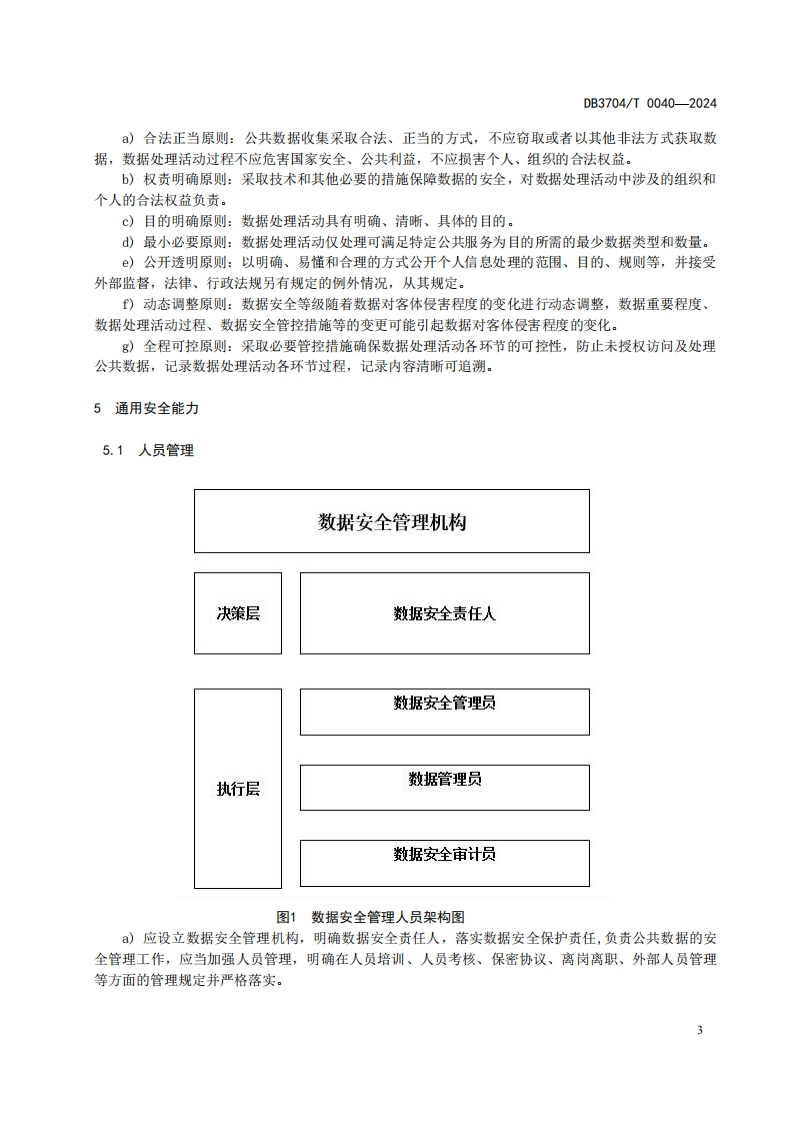 DB3704/T 0040—2024

a) 合法正当原则：公共数据收集采取合法、正当的方式，不应窃取或者以其他非法方式获取数据，数据处理活动过程不应危害国家安全、公共利益，不应损害个人、组织的合法权益。

b) 权责明确原则：采取技术和其他必要的措施保障数据的安全，对数据处理活动中涉及的组织和个人的合法权益负责。

c) 目的明确原则：数据处理活动具有明确、清晰、具体的目的。

d) 最小必要原则：数据处理活动仅处理可满足特定公共服务为目的所需的最少数据类型和数量。

e) 公开透明原则：以明确、易懂和合理的方式公开个人信息处理的范围、目的、规则等，并接受外部监督，法律、行政法规另有规定的例外情况，从其规定。

f) 动态调整原则：数据安全等级随着数据对客体侵害程度的变化进行动态调整，数据重要程度、数据处理活动过程、数据安全管控措施等的变更可能引起数据对客体侵害程度的变化。

g) 全程可控原则：采取必要管控措施确保数据处理活动各环节的可控性，防止未授权访问及处理公共数据，记录数据处理活动各环节过程，记录内容清晰可追溯。

5 通用安全能力

5.1 人员管理

数据安全管理机构

决策层

数据安全责任人

执行层

数据安全管理员

数据管理员

数据安全审计员

图1 数据安全管理人员架构图

a) 应设立数据安全管理机构，明确数据安全责任人，落实数据安全保护责任，负责公共数据的安全管理工作，应当加强人员管理，明确在人员培训、人员考核、保密协议、离岗离职、外部人员管理等方面的管理规定并严格落实。

3